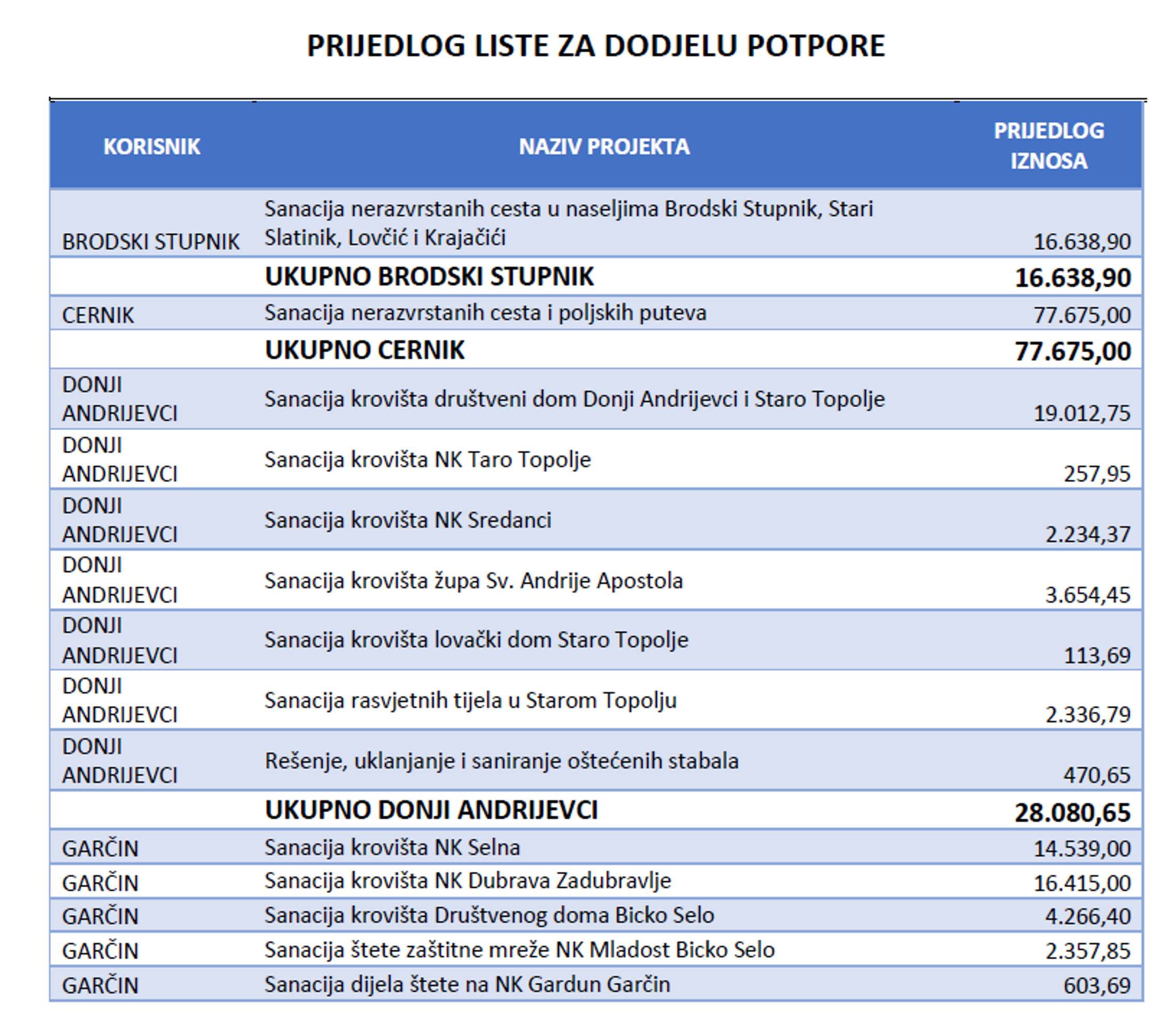 PRIJEDLOG LISTE ZA DODJELU POTPORE

| KORISNIK | NAZIV PROJEKTA | PRIJEDLOG IZNOSA |
|---|---|---|
| BRODSKI STUPNIK | Sanacija nerazvrstanih cesta u naseljima Brodski Stupnik, Stari Slatinik, Lovčić i Krajačići | 16.638,90 |
| | UKUPNO BRODSKI STUPNIK | 16.638,90 |
| CERNIK | Sanacija nerazvrstanih cesta i poljskih puteva | 77.675,00 |
| | UKUPNO CERNIK | 77.675,00 |
| DONJI ANDRIJEVCI | Sanacija krovišta društveni dom Donji Andrijevci i Staro Topolje | 19.012,75 |
| DONJI ANDRIJEVCI | Sanacija krovišta NK Taro Topolje | 257,95 |
| DONJI ANDRIJEVCI | Sanacija krovišta NK Sredanci | 2.234,37 |
| DONJI ANDRIJEVCI | Sanacija krovišta župa Sv. Andrije Apostola | 3.654,45 |
| DONJI ANDRIJEVCI | Sanacija krovišta lovački dom Staro Topolje | 113,69 |
| DONJI ANDRIJEVCI | Sanacija rasvjetnih tijela u Starom Topolju | 2.336,79 |
| DONJI ANDRIJEVCI | Rešenje, uklanjanje i saniranje oštećenih stabala | 470,65 |
| | UKUPNO DONJI ANDRIJEVCI | 28.080,65 |
| GARČIN | Sanacija krovišta NK Selna | 14.539,00 |
| GARČIN | Sanacija krovišta NK Dubrava Zadubravlje | 16.415,00 |
| GARČIN | Sanacija krovišta Društvenog doma Bicko Selo | 4.266,40 |
| GARČIN | Sanacija štete zaštitne mreže NK Mladost Bicko Selo | 2.357,85 |
| GARČIN | Sanacija dijela štete na NK Gardun Garčin | 603,69 |